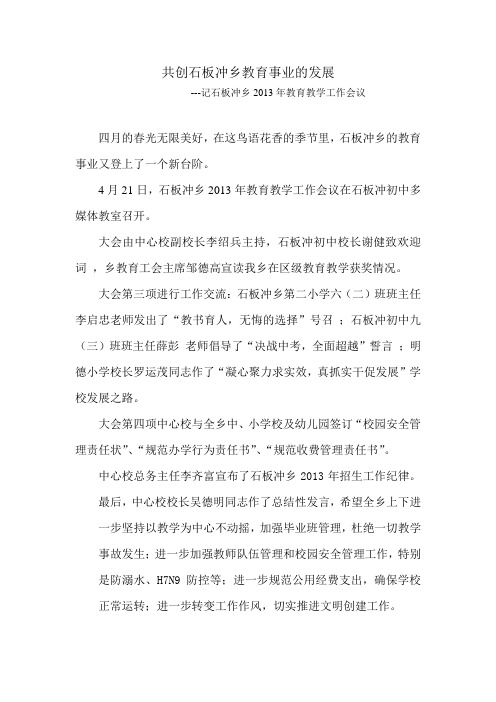 共创石板冲乡教育事业的发展

---记石板冲乡 2013 年教育教学工作会议

四月的春光无限美好，在这鸟语花香的季节里，石板冲乡的教育事业又登上了一个新台阶。

4 月 21 日，石板冲乡 2013 年教育教学工作会议在石板冲初中多媒体教室召开。

大会由中心校副校长李绍兵主持，石板冲初中校长谢健致欢迎词 ，乡教育工会主席邹德高宣读我乡在区级教育教学获奖情况。

大会第三项进行工作交流：石板冲乡第二小学六（二）班班主任李启忠老师发出了“教书育人，无悔的选择”号召 ；石板冲初中九（三）班班主任薛彭 老师倡导了“决战中考，全面超越”誓言 ；明德小学校长罗运茂同志作了“凝心聚力求实效，真抓实干促发展”学校发展之路。

大会第四项中心校与全乡中、小学校及幼儿园签订“校园安全管理责任状”、“规范办学行为责任书”、“规范收费管理责任书”。

中心校总务主任李齐富宣布了石板冲乡 2013 年招生工作纪律。

最后，中心校校长吴德明同志作了总结性发言，希望全乡上下进一步坚持以教学为中心不动摇，加强毕业班管理，杜绝一切教学事故发生；进一步加强教师队伍管理和校园安全管理工作，特别是防溺水、H7N9 防控等；进一步规范公用经费支出，确保学校正常运转；进一步转变工作作风，切实推进文明创建工作。